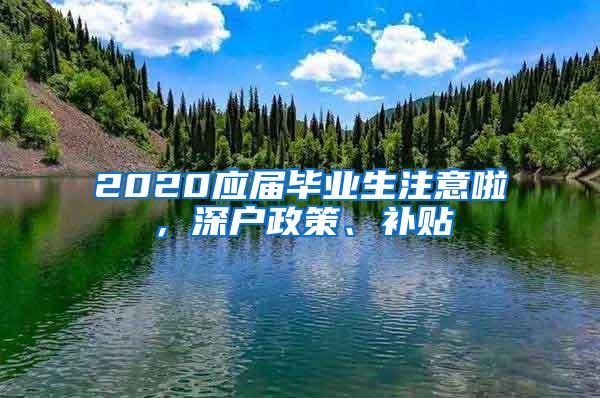 2020应届毕业生注意啦，深户政策、补贴